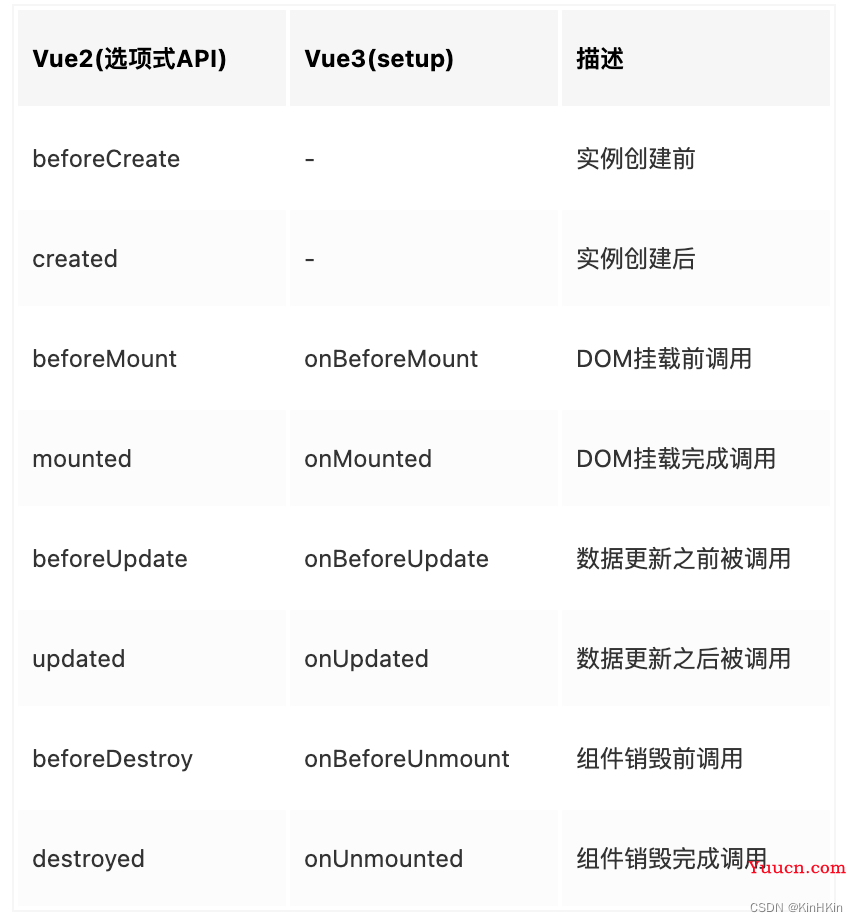 | Vue2(选项式API) | Vue3(setup) | 描述 |
|---|---|---|
| beforeCreate | - | 实例创建前 |
| created | - | 实例创建后 |
| beforeMount | onBeforeMount | DOM挂载前调用 |
| mounted | onMounted | DOM挂载完成调用 |
| beforeUpdate | onBeforeUpdate | 数据更新之前被调用 |
| updated | onUpdated | 数据更新之后被调用 |
| beforeDestroy | onBeforeUnmount | 组件销毁前调用 |
| destroyed | onUnmounted | 组件销毁完成调用 |

Yuucn.com
CSDN @KinHKin